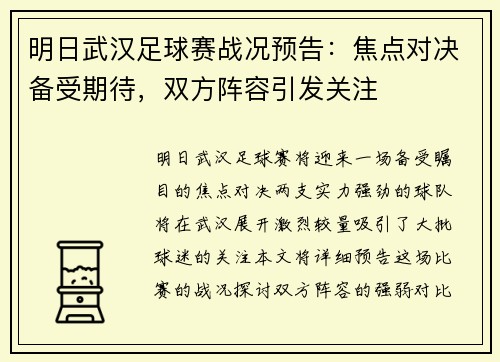 明日武汉足球赛战况预告：焦点对决备受期待，双方阵容引发关注

明日武汉足球赛将迎来一场备受瞩目的焦点对决两支实力强劲的球队将在武汉展开激烈较量吸引了大批球迷的关注本文将详细预告这场比赛的战况探讨双方阵容的强弱对比